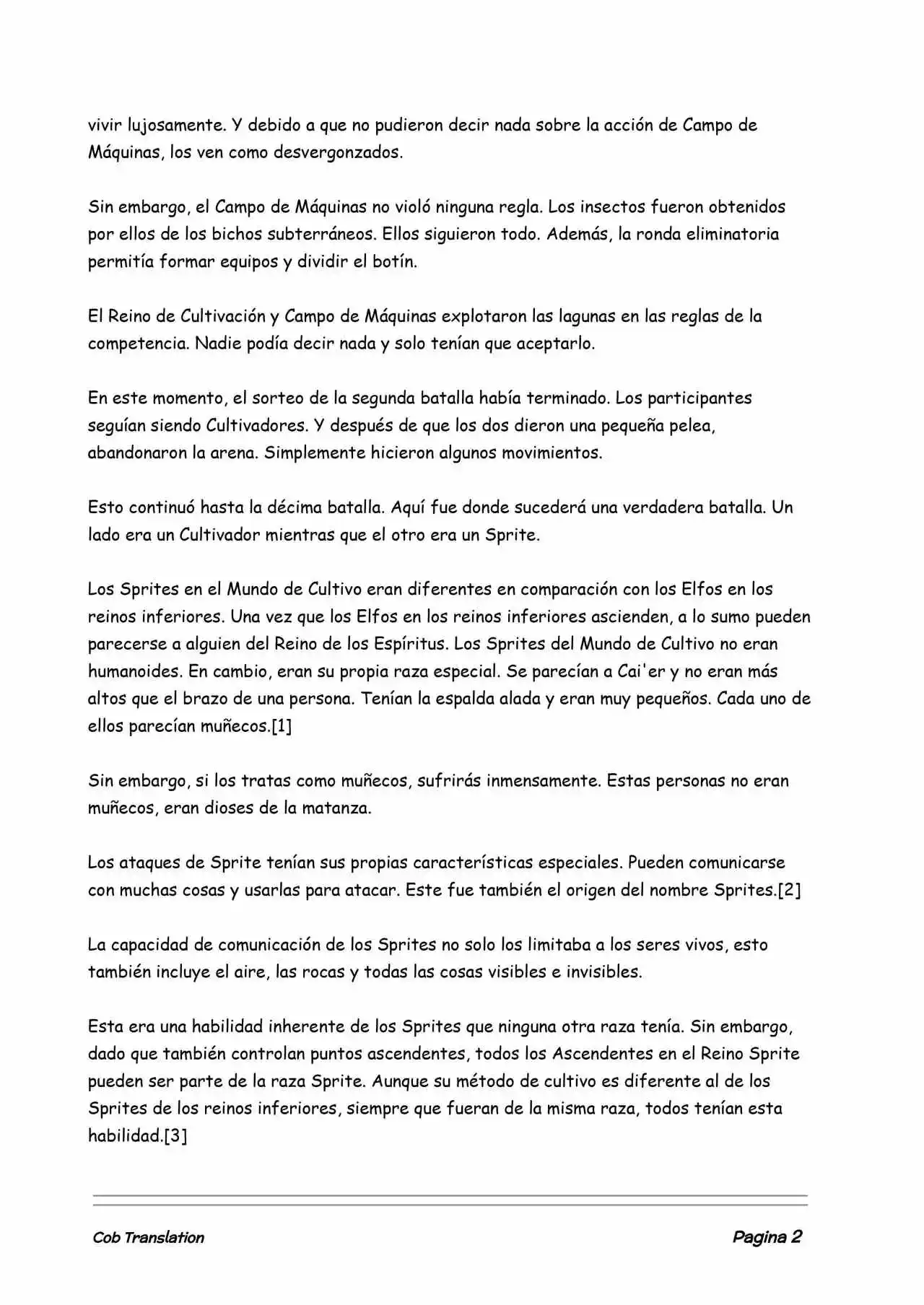 vivir lujosamente. Y debido a que no pudieron decir nada sobre la acción de Campo de Máquinas, los ven como desvergonzados.

Sin embargo, el Campo de Máquinas no violó ninguna regla. Los insectos fueron obtenidos por ellos de los bichos subterráneos. Ellos siguieron todo. Además, la ronda eliminatoria permitía formar equipos y dividir el botín.

El Reino de Cultivación y Campo de Máquinas explotaron las lagunas en las reglas de la competencia. Nadie podía decir nada y solo tenían que aceptarlo.

En este momento, el sorteo de la segunda batalla había terminado. Los participantes seguían siendo Cultivadores. Y después de que los dos dieron una pequeña pelea, abandonaron la arena. Simplemente hicieron algunos movimientos.

Esto continuó hasta la décima batalla. Aquí fue donde sucederá una verdadera batalla. Un lado era un Cultivador mientras que el otro era un Sprite.

Los Sprites en el Mundo de Cultivo eran diferentes en comparación con los Elfos en los reinos inferiores. Una vez que los Elfos en los reinos inferiores ascienden, a lo sumo pueden parecerse a alguien del Reino de los Espíritus. Los Sprites del Mundo de Cultivo no eran humanoides. En cambio, eran su propia raza especial. Se parecían a Cai'er y no eran más altos que el brazo de una persona. Tenían la espalda alada y eran muy pequeños. Cada uno de ellos parecían muñecos.[1]

Sin embargo, si los tratas como muñecos, sufrirás inmensamente. Estas personas no eran muñecos, eran dioses de la matanza.

Los ataques de Sprite tenían sus propias características especiales. Pueden comunicarse con muchas cosas y usarlas para atacar. Este fue también el origen del nombre Sprites.[2]

La capacidad de comunicación de los Sprites no solo los limitaba a los seres vivos, esto también incluye el aire, las rocas y todas las cosas visibles e invisibles.

Esta era una habilidad inherente de los Sprites que ninguna otra raza tenía. Sin embargo, dado que también controlan puntos ascendentes, todos los Ascendentes en el Reino Sprite pueden ser parte de la raza Sprite. Aunque su método de cultivo es diferente al de los Sprites de los reinos inferiores, siempre que fueran de la misma raza, todos tenían esta habilidad.[3]

Cob Translation

Pagina 2